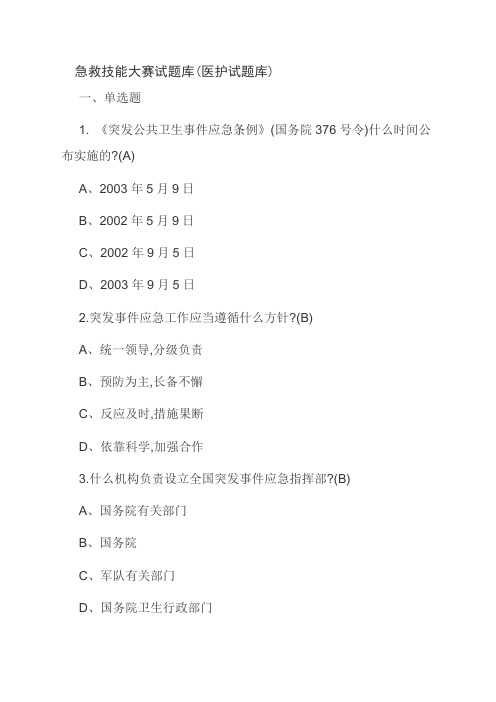 急救技能大赛试题库(医护试题库)

一、单选题

1. 《突发公共卫生事件应急条例》(国务院 376 号令)什么时间公布实施的?(A)

A、2003 年 5 月 9 日

B、2002 年 5 月 9 日

C、2002 年 9 月 5 日

D、2003 年 9 月 5 日

2.突发事件应急工作应当遵循什么方针?(B)

A、统一领导,分级负责

B、预防为主,长备不懈

C、反应及时,措施果断

D、依靠科学,加强合作

3.什么机构负责设立全国突发事件应急指挥部?(B)

A、国务院有关部门

B、国务院

C、军队有关部门

D、国务院卫生行政部门